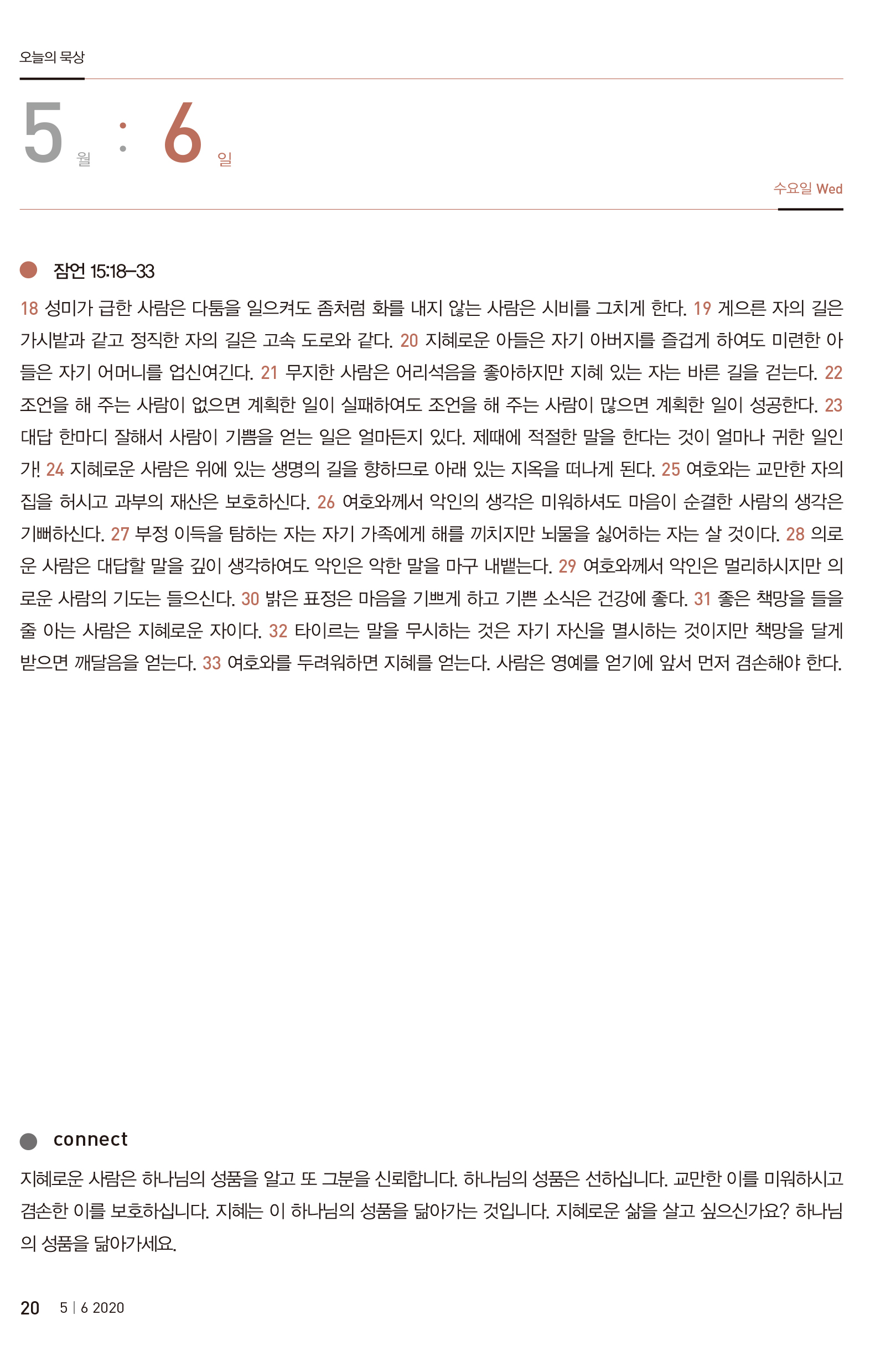 오늘의 묵상

5 월 : 6 일

수요일 Wed

잠언 15:18–33

18 성미가 급한 사람은 다툼을 일으켜도 좀처럼 화를 내지 않는 사람은 시비를 그치게 한다. 19 게으른 자의 길은 가시밭과 같고 정직한 자의 길은 고속 도로와 같다. 20 지혜로운 아들은 자기 아버지를 즐겁게 하여도 미련한 아들은 자기 어머니를 업신여긴다. 21 무지한 사람은 어리석음을 좋아하지만 지혜 있는 자는 바른 길을 걷는다. 22 조언을 해 주는 사람이 없으면 계획한 일이 실패하여도 조언을 해 주는 사람이 많으면 계획한 일이 성공한다. 23 대답 한마디 잘해서 사람이 기쁨을 얻는 일은 얼마든지 있다. 제때에 적절한 말을 한다는 것이 얼마나 귀한 일인가! 24 지혜로운 사람은 위에 있는 생명의 길을 향하므로 아래 있는 지옥을 떠나게 된다. 25 여호와는 교만한 자의 집을 허시고 과부의 재산은 보호하신다. 26 여호와께서 악인의 생각은 미워하셔도 마음이 순결한 사람의 생각은 기뻐하신다. 27 부정 이득을 탐하는 자는 자기 가족에게 해를 끼치지만 뇌물을 싫어하는 자는 살 것이다. 28 의로운 사람은 대답할 말을 깊이 생각하여도 악인은 악한 말을 마구 내뱉는다. 29 여호와께서 악인은 멀리하시지만 의로운 사람의 기도는 들으신다. 30 밝은 표정은 마음을 기쁘게 하고 기쁜 소식은 건강에 좋다. 31 좋은 책망을 들을 줄 아는 사람은 지혜로운 자이다. 32 타이르는 말을 무시하는 것은 자기 자신을 멸시하는 것이지만 책망을 달게 받으면 깨달음을 얻는다. 33 여호와를 두려워하면 지혜를 얻는다. 사람은 영예를 얻기에 앞서 먼저 겸손해야 한다.

connect

지혜로운 사람은 하나님의 성품을 알고 또 그분을 신뢰합니다. 하나님의 성품은 선하십니다. 교만한 이를 미워하시고 겸손한 이를 보호하십니다. 지혜는 이 하나님의 성품을 닮아가는 것입니다. 지혜로운 삶을 살고 싶으신가요? 하나님의 성품을 닮아가세요.

20 5 | 6 2020